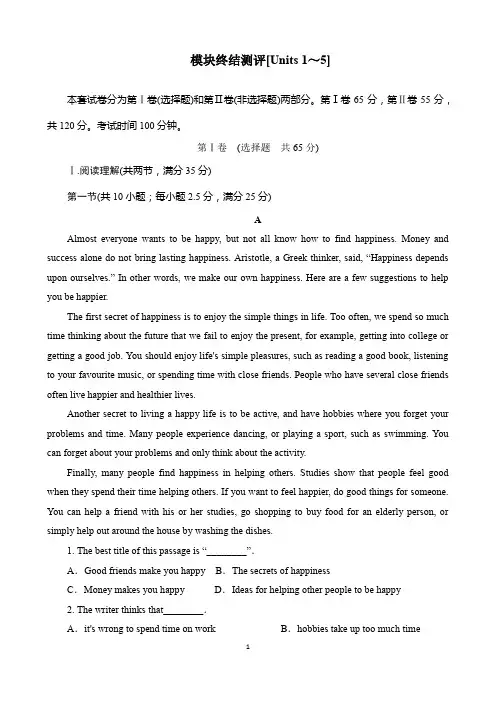 模块终结测评[Units 1～5]

本套试卷分为第Ⅰ卷(选择题)和第Ⅱ卷(非选择题)两部分。第Ⅰ卷 65 分，第Ⅱ卷 55 分，共 120 分。考试时间 100 分钟。

第Ⅰ卷 (选择题 共 65 分)

Ⅰ.阅读理解(共两节，满分 35 分)

第一节(共 10 小题；每小题 2.5 分，满分 25 分)

A

Almost everyone wants to be happy, but not all know how to find happiness. Money and success alone do not bring lasting happiness. Aristotle, a Greek thinker, said, “Happiness depends upon ourselves.” In other words, we make our own happiness. Here are a few suggestions to help you be happier.

The first secret of happiness is to enjoy the simple things in life. Too often, we spend so much time thinking about the future that we fail to enjoy the present, for example, getting into college or getting a good job. You should enjoy life's simple pleasures, such as reading a good book, listening to your favourite music, or spending time with close friends. People who have several close friends often live happier and healthier lives.

Another secret to living a happy life is to be active, and have hobbies where you forget your problems and time. Many people experience dancing, or playing a sport, such as swimming. You can forget about your problems and only think about the activity.

Finally, many people find happiness in helping others. Studies show that people feel good when they spend their time helping others. If you want to feel happier, do good things for someone. You can help a friend with his or her studies, go shopping to buy food for an elderly person, or simply help out around the house by washing the dishes.

1. The best title of this passage is “________”.

A．Good friends make you happy B．The secrets of happiness

C．Money makes you happy D．Ideas for helping other people to be happy

2. The writer thinks that________.

A．it's wrong to spend time on work B．hobbies take up too much time

1